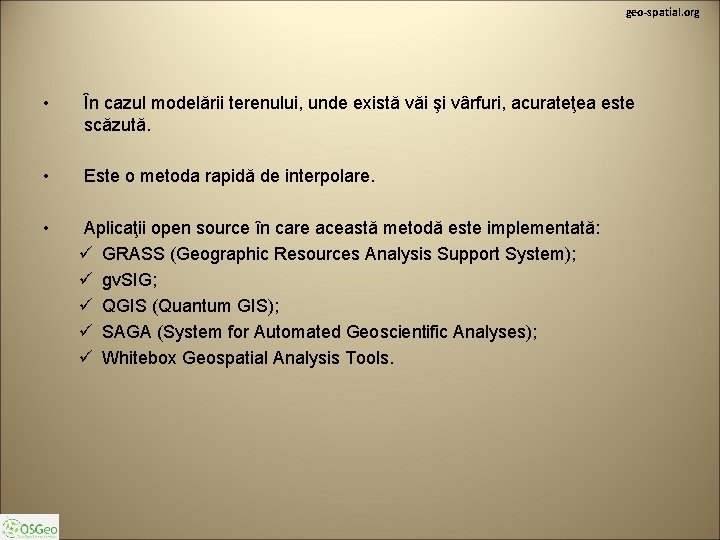 geo-spatial.org

• În cazul modelării terenului, unde există văi şi vârfuri, acurateţea este scăzută.

• Este o metoda rapidă de interpolare.

• Aplicaţii open source în care această metodă este implementată:
✓ GRASS (Geographic Resources Analysis Support System);
✓ gvSIG;
✓ QGIS (Quantum GIS);
✓ SAGA (System for Automated Geoscientific Analyses);
✓ Whitebox Geospatial Analysis Tools.

OSGeo